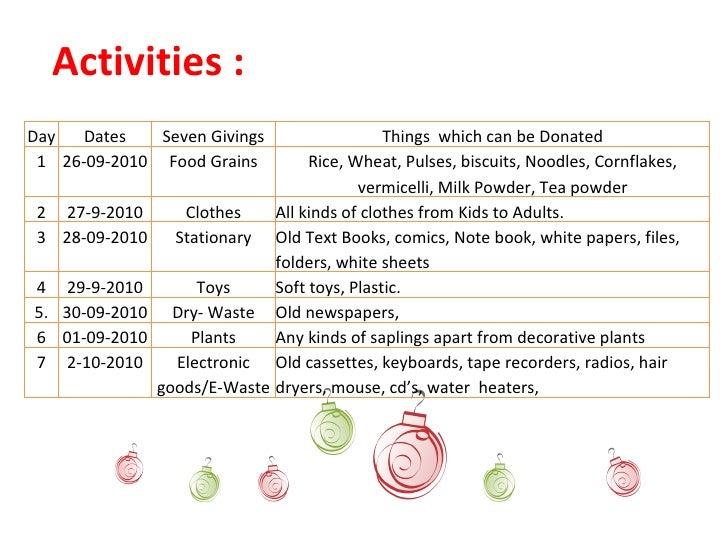 Activities :

| Day | Dates | Seven Givings | Things which can be Donated |
|---|---|---|---|
| 1 | 26-09-2010 | Food Grains | Rice, Wheat, Pulses, biscuits, Noodles, Cornflakes, vermicelli, Milk Powder, Tea powder |
| 2 | 27-9-2010 | Clothes | All kinds of clothes from Kids to Adults. |
| 3 | 28-09-2010 | Stationary | Old Text Books, comics, Note book, white papers, files, folders, white sheets |
| 4 | 29-9-2010 | Toys | Soft toys, Plastic. |
| 5. | 30-09-2010 | Dry- Waste | Old newspapers, |
| 6 | 01-09-2010 | Plants | Any kinds of saplings apart from decorative plants |
| 7 | 2-10-2010 | Electronic goods/E-Waste | Old cassettes, keyboards, tape recorders, radios, hair dryers, mouse, cd's, water heaters, |